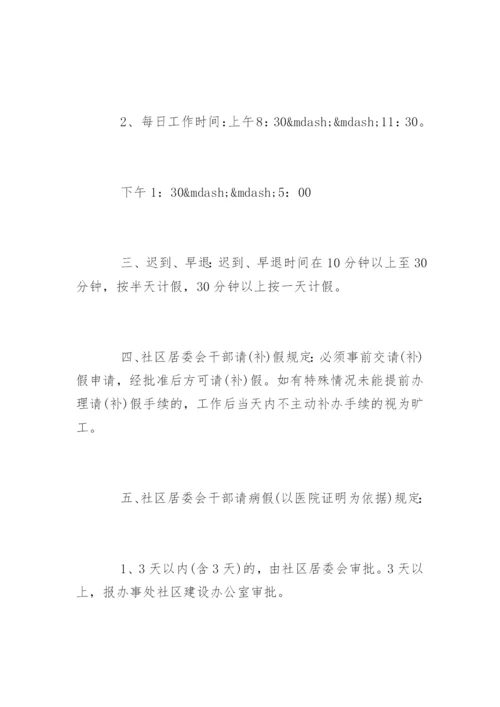 2、每日工作时间:上午8：30&mdash;&mdash;11：30。

下午1：30&mdash;&mdash;5：00

三、迟到、早退:迟到、早退时间在10分钟以上至30分钟，按半天计假，30分钟以上按一天计假。

四、社区居委会干部请(补)假规定:必须事前交请(补)假申请，经批准后方可请(补)假。如有特殊情况未能提前办理请(补)假手续的，工作后当天内不主动补办手续的视为旷工。

五、社区居委会干部请病假(以医院证明为依据)规定:

1、3天以内(含3天)的，由社区居委会审批。3天以上，报办事处社区建设办公室审批。